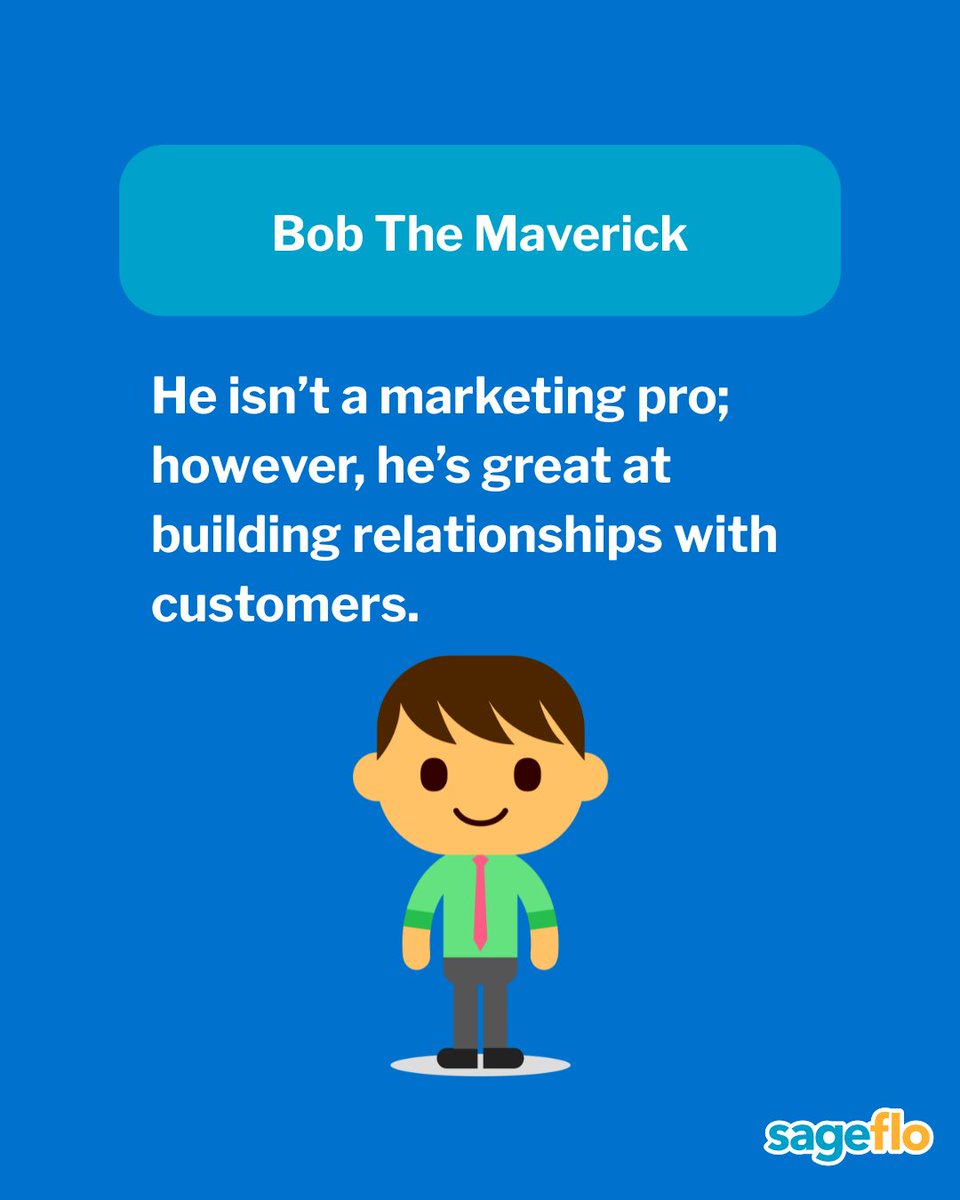 Bob The Maverick

He isn’t a marketing pro; however, he’s great at building relationships with customers.

sageflo